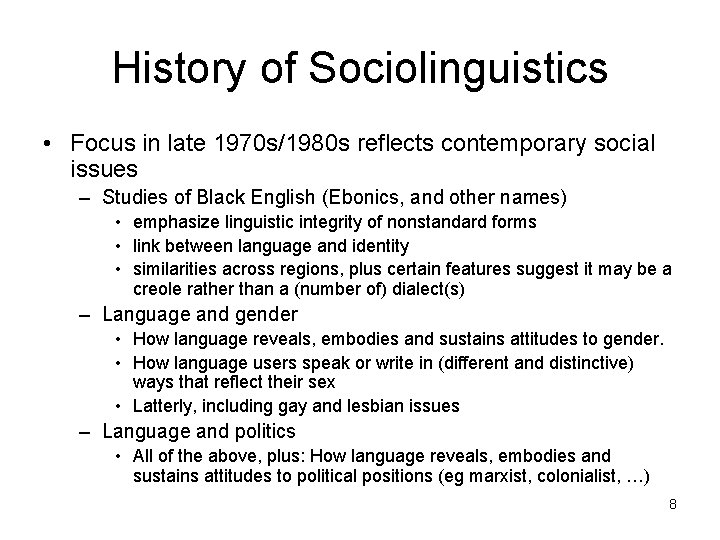 History of Sociolinguistics

• Focus in late 1970s/1980s reflects contemporary social issues
– Studies of Black English (Ebonics, and other names)
• emphasize linguistic integrity of nonstandard forms
• link between language and identity
• similarities across regions, plus certain features suggest it may be a creole rather than a (number of) dialect(s)
– Language and gender
• How language reveals, embodies and sustains attitudes to gender.
• How language users speak or write in (different and distinctive) ways that reflect their sex
• Latterly, including gay and lesbian issues
– Language and politics
• All of the above, plus: How language reveals, embodies and sustains attitudes to political positions (eg marxist, colonialist, …)

8